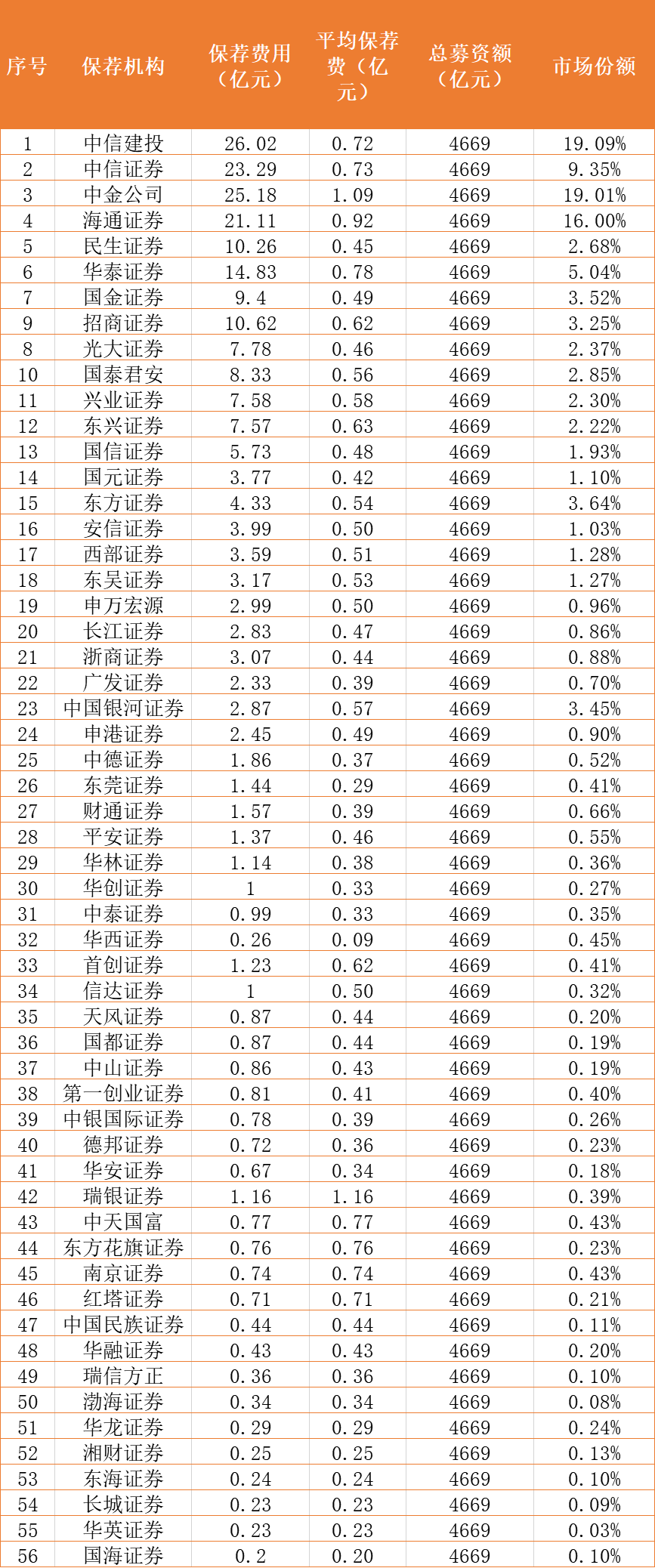 | 序号 | 保荐机构 | 保荐费用（亿元） | 平均保荐费（亿元） | 总募资额（亿元） | 市场份额 |
|---|---|---|---|---|---|
| 1 | 中信建投 | 26.02 | 0.72 | 4669 | 19.09% |
| 2 | 中信证券 | 23.29 | 0.73 | 4669 | 9.35% |
| 3 | 中金公司 | 25.18 | 1.09 | 4669 | 19.01% |
| 4 | 海通证券 | 21.11 | 0.92 | 4669 | 16.00% |
| 5 | 民生证券 | 10.26 | 0.45 | 4669 | 2.68% |
| 6 | 华泰证券 | 14.83 | 0.78 | 4669 | 5.04% |
| 7 | 国金证券 | 9.4 | 0.49 | 4669 | 3.52% |
| 9 | 招商证券 | 10.62 | 0.62 | 4669 | 3.25% |
| 8 | 光大证券 | 7.78 | 0.46 | 4669 | 2.37% |
| 10 | 国泰君安 | 8.33 | 0.56 | 4669 | 2.85% |
| 11 | 兴业证券 | 7.58 | 0.58 | 4669 | 2.30% |
| 12 | 东兴证券 | 7.57 | 0.63 | 4669 | 2.22% |
| 13 | 国信证券 | 5.73 | 0.48 | 4669 | 1.93% |
| 14 | 国元证券 | 3.77 | 0.42 | 4669 | 1.10% |
| 15 | 东方证券 | 4.33 | 0.54 | 4669 | 3.64% |
| 16 | 安信证券 | 3.99 | 0.50 | 4669 | 1.03% |
| 17 | 西部证券 | 3.59 | 0.51 | 4669 | 1.28% |
| 18 | 东吴证券 | 3.17 | 0.53 | 4669 | 1.27% |
| 19 | 申万宏源 | 2.99 | 0.50 | 4669 | 0.96% |
| 20 | 长江证券 | 2.83 | 0.47 | 4669 | 0.86% |
| 21 | 浙商证券 | 3.07 | 0.44 | 4669 | 0.88% |
| 22 | 广发证券 | 2.33 | 0.39 | 4669 | 0.70% |
| 23 | 中国银河证券 | 2.87 | 0.57 | 4669 | 3.45% |
| 24 | 申港证券 | 2.45 | 0.49 | 4669 | 0.90% |
| 25 | 中德证券 | 1.86 | 0.37 | 4669 | 0.52% |
| 26 | 东莞证券 | 1.44 | 0.29 | 4669 | 0.41% |
| 27 | 财通证券 | 1.57 | 0.39 | 4669 | 0.66% |
| 28 | 平安证券 | 1.37 | 0.46 | 4669 | 0.55% |
| 29 | 华林证券 | 1.14 | 0.38 | 4669 | 0.36% |
| 30 | 华创证券 | 1 | 0.33 | 4669 | 0.27% |
| 31 | 中泰证券 | 0.99 | 0.33 | 4669 | 0.35% |
| 32 | 华西证券 | 0.26 | 0.09 | 4669 | 0.45% |
| 33 | 首创证券 | 1.23 | 0.62 | 4669 | 0.41% |
| 34 | 信达证券 | 1 | 0.50 | 4669 | 0.32% |
| 35 | 天风证券 | 0.87 | 0.44 | 4669 | 0.20% |
| 36 | 国都证券 | 0.87 | 0.44 | 4669 | 0.19% |
| 37 | 中山证券 | 0.86 | 0.43 | 4669 | 0.19% |
| 38 | 第一创业证券 | 0.81 | 0.41 | 4669 | 0.40% |
| 39 | 中银国际证券 | 0.78 | 0.39 | 4669 | 0.26% |
| 40 | 德邦证券 | 0.72 | 0.36 | 4669 | 0.23% |
| 41 | 华安证券 | 0.67 | 0.34 | 4669 | 0.18% |
| 42 | 瑞银证券 | 1.16 | 1.16 | 4669 | 0.39% |
| 43 | 中天国富 | 0.77 | 0.77 | 4669 | 0.43% |
| 44 | 东方花旗证券 | 0.76 | 0.76 | 4669 | 0.23% |
| 45 | 南京证券 | 0.74 | 0.74 | 4669 | 0.43% |
| 46 | 红塔证券 | 0.71 | 0.71 | 4669 | 0.21% |
| 47 | 中国民族证券 | 0.44 | 0.44 | 4669 | 0.11% |
| 48 | 华融证券 | 0.43 | 0.43 | 4669 | 0.20% |
| 49 | 瑞信方正 | 0.36 | 0.36 | 4669 | 0.10% |
| 50 | 渤海证券 | 0.34 | 0.34 | 4669 | 0.08% |
| 51 | 华龙证券 | 0.29 | 0.29 | 4669 | 0.24% |
| 52 | 湘财证券 | 0.25 | 0.25 | 4669 | 0.13% |
| 53 | 东海证券 | 0.24 | 0.24 | 4669 | 0.10% |
| 54 | 长城证券 | 0.23 | 0.23 | 4669 | 0.09% |
| 55 | 华英证券 | 0.23 | 0.23 | 4669 | 0.03% |
| 56 | 国海证券 | 0.2 | 0.20 | 4669 | 0.10% |